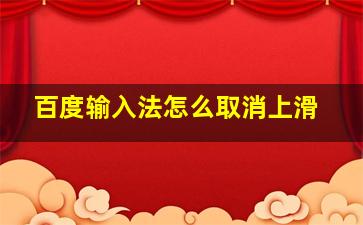 百度输入法怎么取消上滑